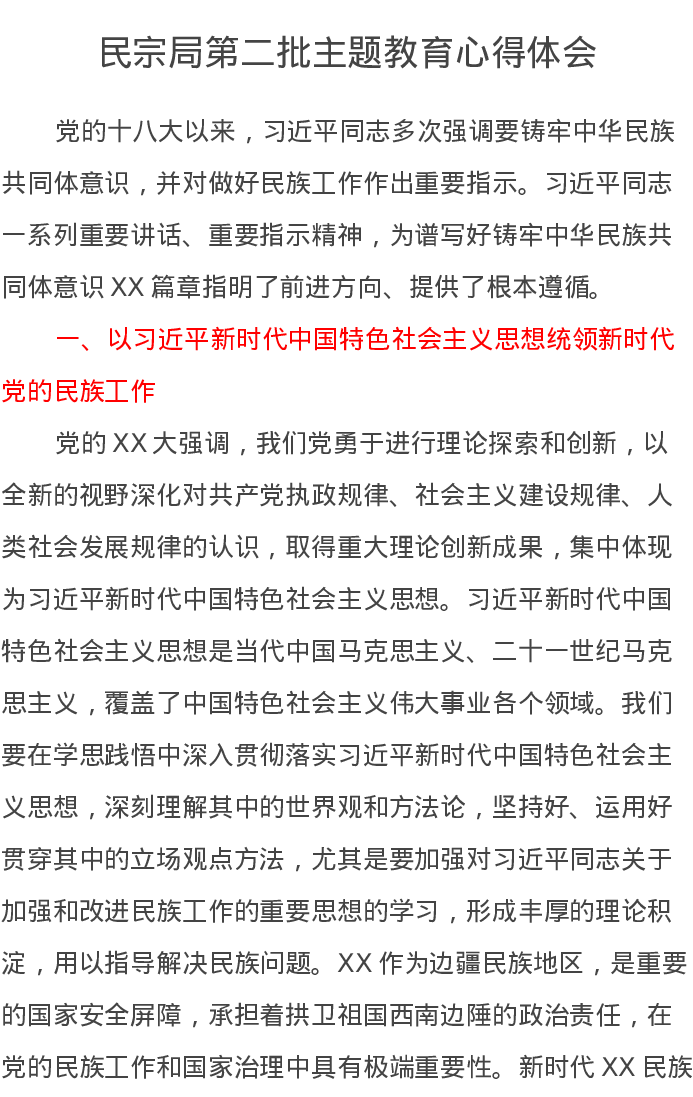 民宗局第二批主题教育心得体会

党的十八大以来，习近平同志多次强调要铸牢中华民族共同体意识，并对做好民族工作作出重要指示。习近平同志一系列重要讲话、重要指示精神，为谱写好铸牢中华民族共同体意识 XX 篇章指明了前进方向、提供了根本遵循。

一、以习近平新时代中国特色社会主义思想统领新时代党的民族工作

党的 XX 大强调，我们党勇于进行理论探索和创新，以全新的视野深化对共产党执政规律、社会主义建设规律、人类社会发展规律的认识，取得重大理论创新成果，集中体现为习近平新时代中国特色社会主义思想。习近平新时代中国特色社会主义思想是当代中国马克思主义、二十一世纪马克思主义，覆盖了中国特色社会主义伟大事业各个领域。我们要在学思践悟中深入贯彻落实习近平新时代中国特色社会主义思想，深刻理解其中的世界观和方法论，坚持好、运用好贯穿其中的立场观点方法，尤其是要加强对习近平同志关于加强和改进民族工作的重要思想的学习，形成丰厚的理论积淀，用以指导解决民族问题。XX 作为边疆民族地区，是重要的国家安全屏障，承担着拱卫祖国西南边陲的政治责任，在党的民族工作和国家治理中具有极端重要性。新时代 XX 民族